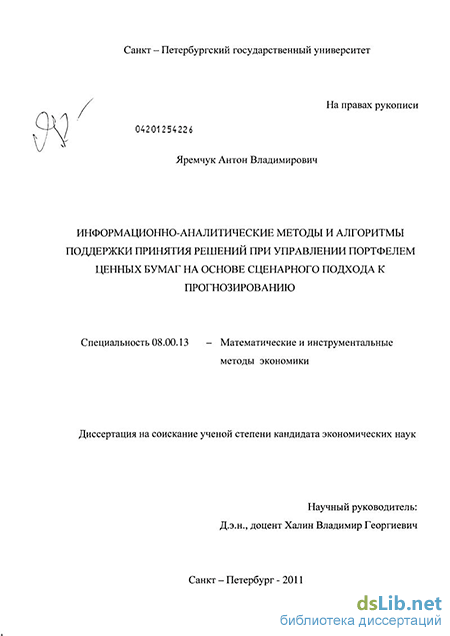 Санкт – Петербургский государственный университет

На правах рукописи

04201254226

Яремчук Антон Владимирович

ИНФОРМАЦИОННО-АНАЛИТИЧЕСКИЕ МЕТОДЫ И АЛГОРИТМЫ ПОДДЕРЖКИ ПРИНЯТИЯ РЕШЕНИЙ ПРИ УПРАВЛЕНИИ ПОРТФЕЛЕМ ЦЕННЫХ БУМАГ НА ОСНОВЕ СЦЕНАРНОГО ПОДХОДА К ПРОГНОЗИРОВАНИЮ

Специальность 08.00.13 – Математические и инструментальные методы экономики

Диссертация на соискание ученой степени кандидата экономических наук

Научный руководитель:
Д.э.н., доцент Халин Владимир Георгиевич

Санкт – Петербург - 2011

dsLib.net
библиотека диссертаций